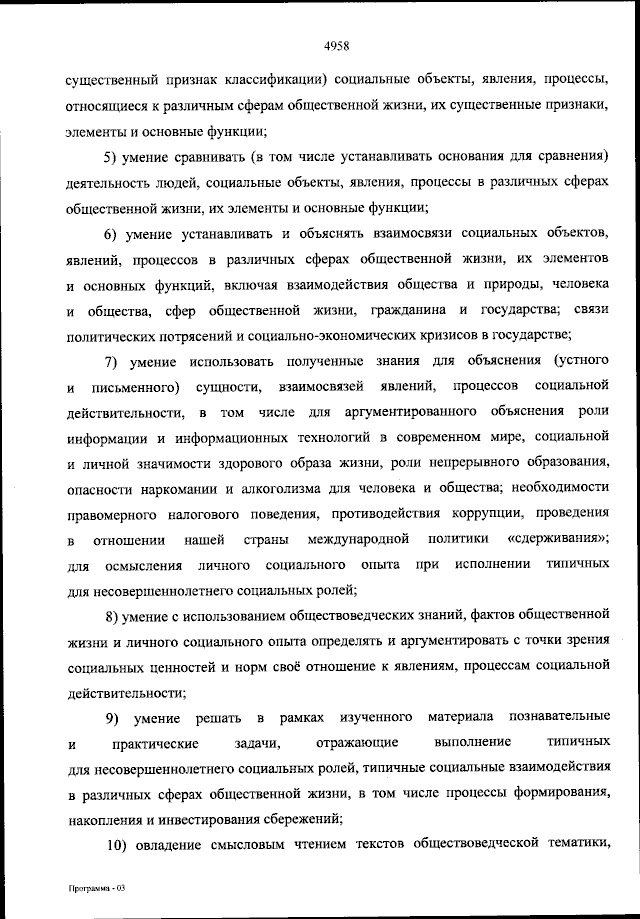 4958

существенный признак классификации) социальные объекты, явления, процессы, относящиеся к различным сферам общественной жизни, их существенные признаки, элементы и основные функции;

5) умение сравнивать (в том числе устанавливать основания для сравнения) деятельность людей, социальные объекты, явления, процессы в различных сферах общественной жизни, их элементы и основные функции;

6) умение устанавливать и объяснять взаимосвязи социальных объектов, явлений, процессов в различных сферах общественной жизни, их элементов и основных функций, включая взаимодействия общества и природы, человека и общества, сфер общественной жизни, гражданина и государства; связи политических потрясений и социально-экономических кризисов в государстве;

7) умение использовать полученные знания для объяснения (устного и письменного) сущности, взаимосвязей явлений, процессов социальной действительности, в том числе для аргументированного объяснения роли информации и информационных технологий в современном мире, социальной и личной значимости здорового образа жизни, роли непрерывного образования, опасности наркомании и алкоголизма для человека и общества; необходимости правомерного налогового поведения, противодействия коррупции, проведения в отношении нашей страны международной политики «сдерживания»; для осмысления личного социального опыта при исполнении типичных для несовершеннолетнего социальных ролей;

8) умение с использованием обществоведческих знаний, фактов общественной жизни и личного социального опыта определять и аргументировать с точки зрения социальных ценностей и норм своё отношение к явлениям, процессам социальной действительности;

9) умение решать в рамках изученного материала познавательные и практические задачи, отражающие выполнение типичных для несовершеннолетнего социальных ролей, типичные социальные взаимодействия в различных сферах общественной жизни, в том числе процессы формирования, накопления и инвестирования сбережений;

10) овладение смысловым чтением текстов обществоведческой тематики,

Программа - 03